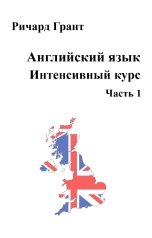 Ричард Грант

Английский язык
Интенсивный курс
Часть 1